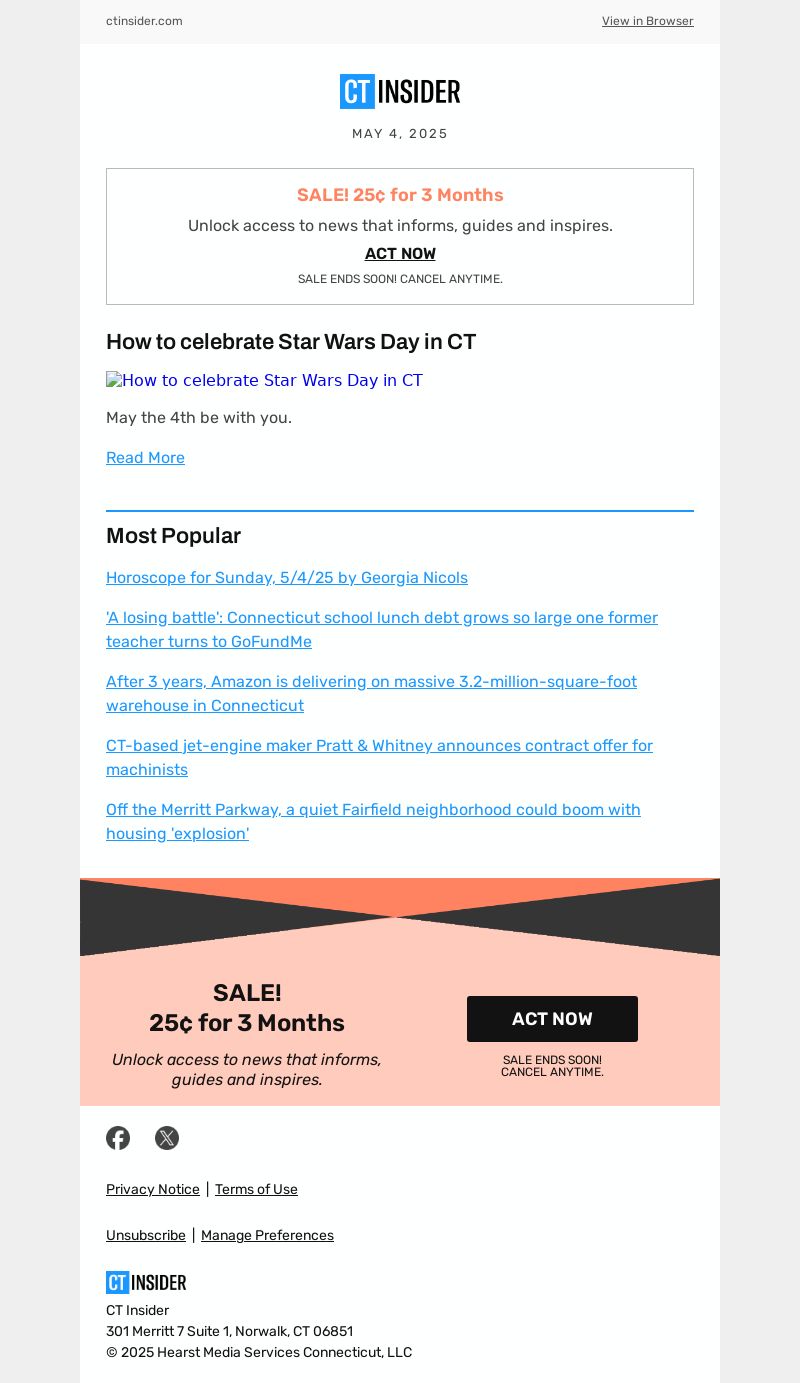 ctinsider.com

View in Browser

CT INSIDER

MAY 4, 2025

SALE! 25¢ for 3 Months

Unlock access to news that informs, guides and inspires.

ACT NOW

SALE ENDS SOON! CANCEL ANYTIME.

How to celebrate Star Wars Day in CT

How to celebrate Star Wars Day in CT

May the 4th be with you.

Read More

Most Popular

Horoscope for Sunday, 5/4/25 by Georgia Nicols

'A losing battle': Connecticut school lunch debt grows so large one former teacher turns to GoFundMe

After 3 years, Amazon is delivering on massive 3.2-million-square-foot warehouse in Connecticut

CT-based jet-engine maker Pratt & Whitney announces contract offer for machinists

Off the Merritt Parkway, a quiet Fairfield neighborhood could boom with housing 'explosion'

SALE!
25¢ for 3 Months

Unlock access to news that informs, guides and inspires.

ACT NOW

SALE ENDS SOON!
CANCEL ANYTIME.

Privacy Notice | Terms of Use

Unsubscribe | Manage Preferences

CT INSIDER

CT Insider
301 Merritt 7 Suite 1, Norwalk, CT 06851
© 2025 Hearst Media Services Connecticut, LLC